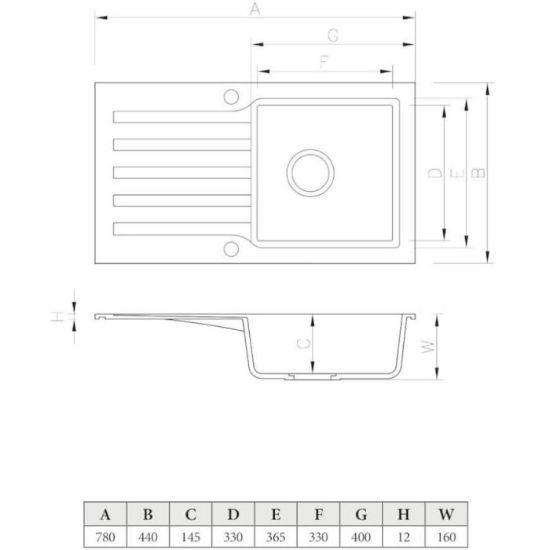 A

G

F

D E B

H

C

W

| A | B | C | D | E | F | G | H | W |
|---|---|---|---|---|---|---|---|---|
| 780 | 440 | 145 | 330 | 365 | 330 | 400 | 12 | 160 |